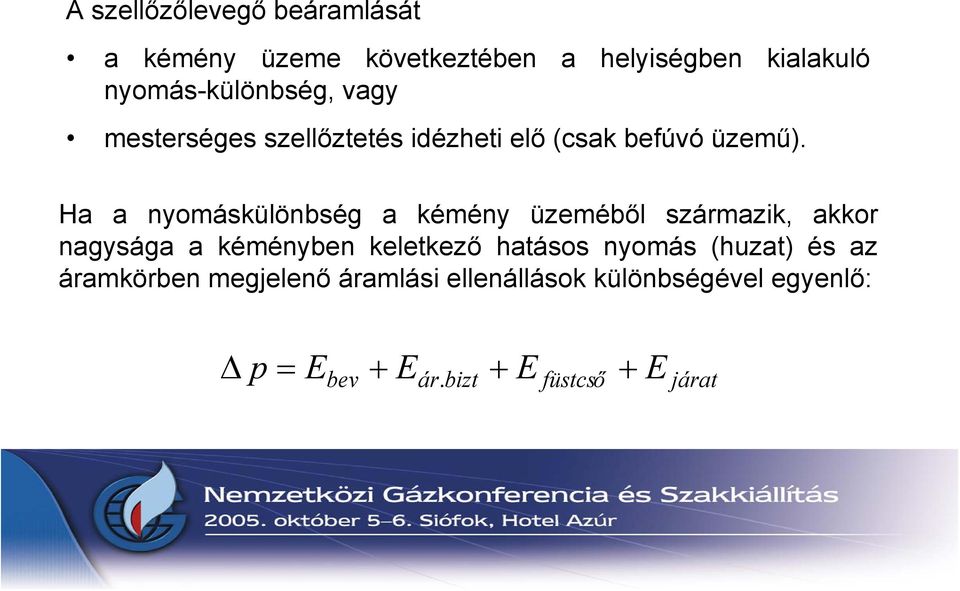 A szellőzőlevegő beáramlását

• a kémény üzeme következtében a helyiségben kialakuló nyomás-különbség, vagy

• mesterséges szellőztetés idézheti elő (csak befúvó üzemű).

Ha a nyomáskülönbség a kémény üzeméből származik, akkor nagysága a kéményben keletkező hatásos nyomás (huzat) és az áramkörben megjelenő áramlási ellenállások különbségével egyenlő:

$\Delta p = E_{bev} + E_{ár.bizt} + E_{füstcső} + E_{járat}$

Nemzetközi Gázkonferencia és Szakkiállítás
2005. október 5–6. Siófok, Hotel Azúr